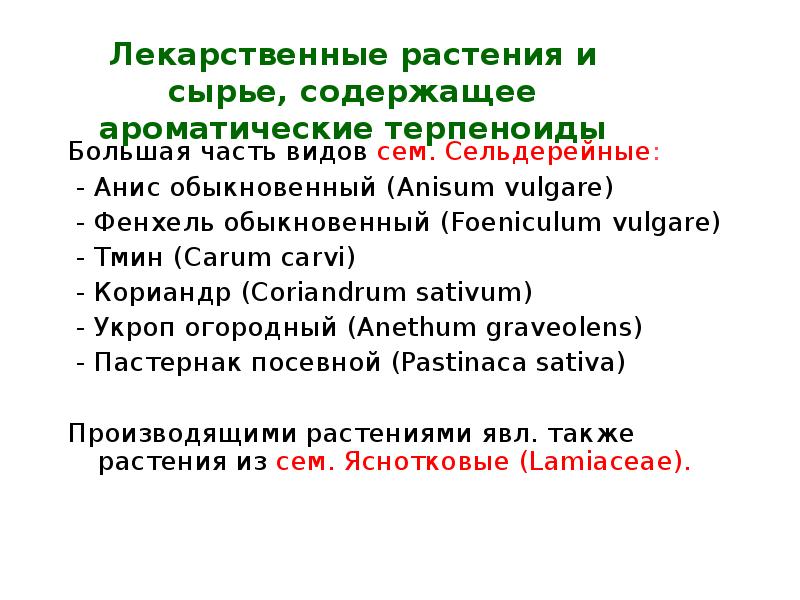 Лекарственные растения и сырье, содержащее ароматические терпеноиды

Большая часть видов сем. Сельдерейные:
- Анис обыкновенный (Anisum vulgare)
- Фенхель обыкновенный (Foeniculum vulgare)
- Тмин (Carum carvi)
- Кориандр (Coriandrum sativum)
- Укроп огородный (Anethum graveolens)
- Пастернак посевной (Pastinaca sativa)

Производящими растениями явл. также растения из сем. Яснотковые (Lamiaceae).